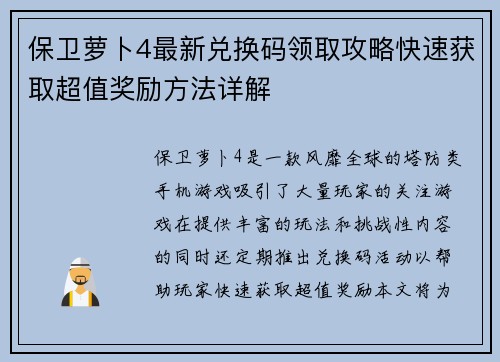 保卫萝卜4最新兑换码领取攻略快速获取超值奖励方法详解

保卫萝卜4是一款风靡全球的塔防类手机游戏吸引了大量玩家的关注游戏在提供丰富的玩法和挑战性内容的同时还定期推出兑换码活动以帮助玩家快速获取超值奖励本文将为